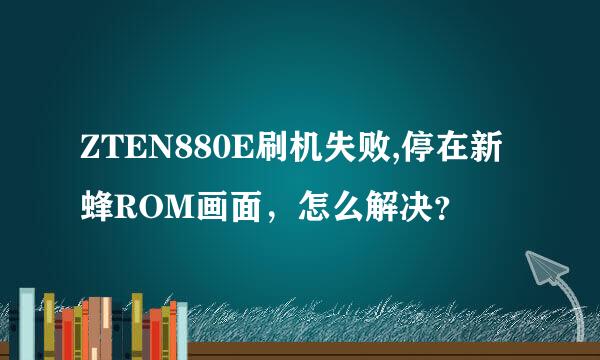 ZTEN880E刷机失败,停在新蜂ROM画面，怎么解决?